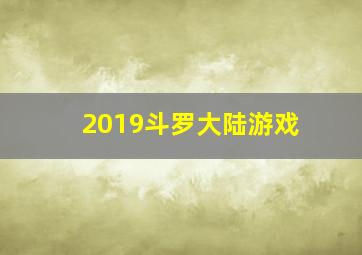 2019斗罗大陆游戏